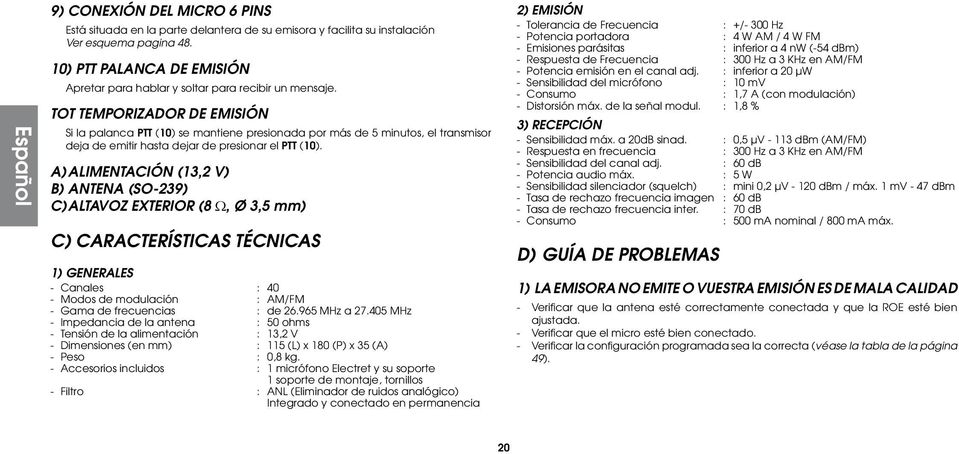 Español

9) CONEXIÓN DEL MICRO 6 PINS

Está situada en la parte delantera de su emisora y facilita su instalación
Ver esquema pagina 48.

10) PTT PALANCA DE EMISIÓN

Apretar para hablar y soltar para recibir un mensaje.

TOT TEMPORIZADOR DE EMISIÓN

Si la palanca PTT (10) se mantiene presionada por más de 5 minutos, el transmisor deja de emitir hasta dejar de presionar el PTT (10).

A) ALIMENTACIÓN (13,2 V)
B) ANTENA (SO-239)
C) ALTAVOZ EXTERIOR (8 $\Omega$, Ø 3,5 mm)

C) CARACTERÍSTICAS TÉCNICAS

1) GENERALES

- Canales : 40
- Modos de modulación : AM/FM
- Gama de frecuencias : de 26.965 MHz a 27.405 MHz
- Impedancia de la antena : 50 ohms
- Tensión de la alimentación : 13,2 V
- Dimensiones (en mm) : 115 (L) x 180 (P) x 35 (A)
- Peso : 0,8 kg.
- Accesorios incluidos : 1 micrófono Electret y su soporte
1 soporte de montaje, tornillos
- Filtro : ANL (Eliminador de ruidos analógico)
Integrado y conectado en permanencia

2) EMISIÓN

- Tolerancia de Frecuencia : +/- 300 Hz
- Potencia portadora : 4 W AM / 4 W FM
- Emisiones parásitas : inferior a 4 nW (-54 dBm)
- Respuesta de Frecuencia : 300 Hz a 3 KHz en AM/FM
- Potencia emisión en el canal adj. : inferior a 20 µW
- Sensibilidad del micrófono : 10 mV
- Consumo : 1,7 A (con modulación)
- Distorsión máx. de la señal modul. : 1,8 %

3) RECEPCIÓN

- Sensibilidad máx. a 20dB sinad. : 0,5 µV - 113 dBm (AM/FM)
- Respuesta en frecuencia : 300 Hz a 3 KHz en AM/FM
- Sensibilidad del canal adj. : 60 dB
- Potencia audio máx. : 5 W
- Sensibilidad silenciador (squelch) : mini 0,2 µV - 120 dBm / máx. 1 mV - 47 dBm
- Tasa de rechazo frecuencia imagen : 60 dB
- Tasa de rechazo frecuencia inter. : 70 dB
- Consumo : 500 mA nominal / 800 mA máx.

D) GUÍA DE PROBLEMAS

1) LA EMISORA NO EMITE O VUESTRA EMISIÓN ES DE MALA CALIDAD

- Verificar que la antena esté correctamente conectada y que la ROE esté bien ajustada.
- Verificar que el micro esté bien conectado.
- Verificar la configuración programada sea la correcta (véase la tabla de la página 49).

20